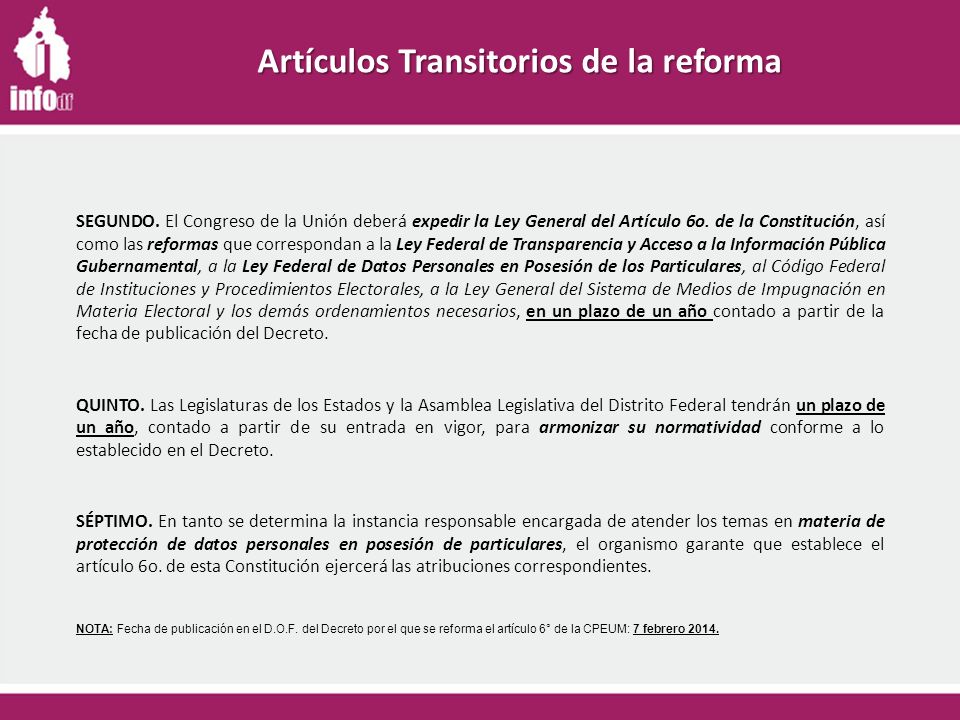 infodf

Artículos Transitorios de la reforma

SEGUNDO. El Congreso de la Unión deberá expedir la Ley General del Artículo 6o. de la Constitución, así como las reformas que correspondan a la Ley Federal de Transparencia y Acceso a la Información Pública Gubernamental, a la Ley Federal de Datos Personales en Posesión de los Particulares, al Código Federal de Instituciones y Procedimientos Electorales, a la Ley General del Sistema de Medios de Impugnación en Materia Electoral y los demás ordenamientos necesarios, en un plazo de un año contado a partir de la fecha de publicación del Decreto.

QUINTO. Las Legislaturas de los Estados y la Asamblea Legislativa del Distrito Federal tendrán un plazo de un año, contado a partir de su entrada en vigor, para armonizar su normatividad conforme a lo establecido en el Decreto.

SÉPTIMO. En tanto se determina la instancia responsable encargada de atender los temas en materia de protección de datos personales en posesión de particulares, el organismo garante que establece el artículo 6o. de esta Constitución ejercerá las atribuciones correspondientes.

NOTA: Fecha de publicación en el D.O.F. del Decreto por el que se reforma el artículo 6° de la CPEUM: 7 febrero 2014.